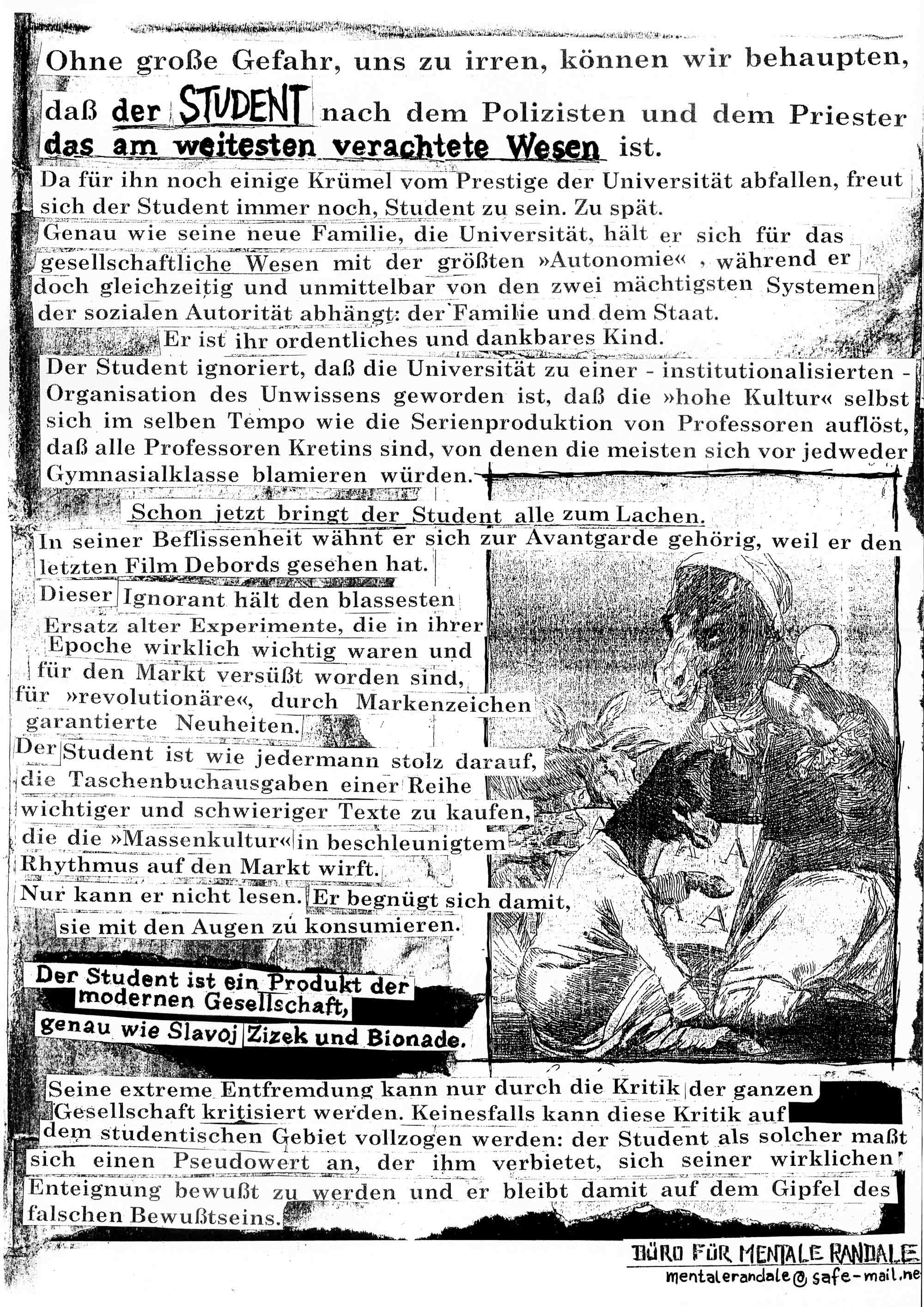 Ohne große Gefahr, uns zu irren, können wir behaupten,

daß der STUDENT nach dem Polizisten und dem Priester das am weitesten verachtete Wesen ist.

Da für ihn noch einige Krümel vom Prestige der Universität abfallen, freut sich der Student immer noch, Student zu sein. Zu spät.

Genau wie seine neue Familie, die Universität, hält er sich für das gesellschaftliche Wesen mit der größten »Autonomie« , während er doch gleichzeitig und unmittelbar von den zwei mächtigsten Systemen der sozialen Autorität abhängt: der Familie und dem Staat.

Er ist ihr ordentliches und dankbares Kind.

Der Student ignoriert, daß die Universität zu einer - institutionalisierten - Organisation des Unwissens geworden ist, daß die »hohe Kultur« selbst sich im selben Tempo wie die Serienproduktion von Professoren auflöst, daß alle Professoren Kretins sind, von denen die meisten sich vor jedweder Gymnasialklasse blamieren würden.

Schon jetzt bringt der Student alle zum Lachen.

In seiner Beflissenheit wähnt er sich zur Avantgarde gehörig, weil er den letzten Film Debords gesehen hat.

Dieser Ignorant hält den blassesten Ersatz alter Experimente, die in ihrer Epoche wirklich wichtig waren und für den Markt versüßt worden sind, für »revolutionäre«, durch Markenzeichen garantierte Neuheiten.

Der Student ist wie jedermann stolz darauf, die Taschenbuchausgaben einer Reihe wichtiger und schwieriger Texte zu kaufen, die die »Massenkultur« in beschleunigtem Rhythmus auf den Markt wirft.

Nur kann er nicht lesen. Er begnügt sich damit, sie mit den Augen zu konsumieren.

Der Student ist ein Produkt der modernen Gesellschaft, genau wie Slavoj Zizek und Bionade.

Seine extreme Entfremdung kann nur durch die Kritik der ganzen Gesellschaft kritisiert werden. Keinesfalls kann diese Kritik auf dem studentischen Gebiet vollzogen werden: der Student als solcher maßt sich einen Pseudowert an, der ihm verbietet, sich seiner wirklichen Enteignung bewußt zu werden und er bleibt damit auf dem Gipfel des falschen Bewußtseins.

BÜRO FÜR MENTALE RANDALE
mentalerandale@safe-mail.ne